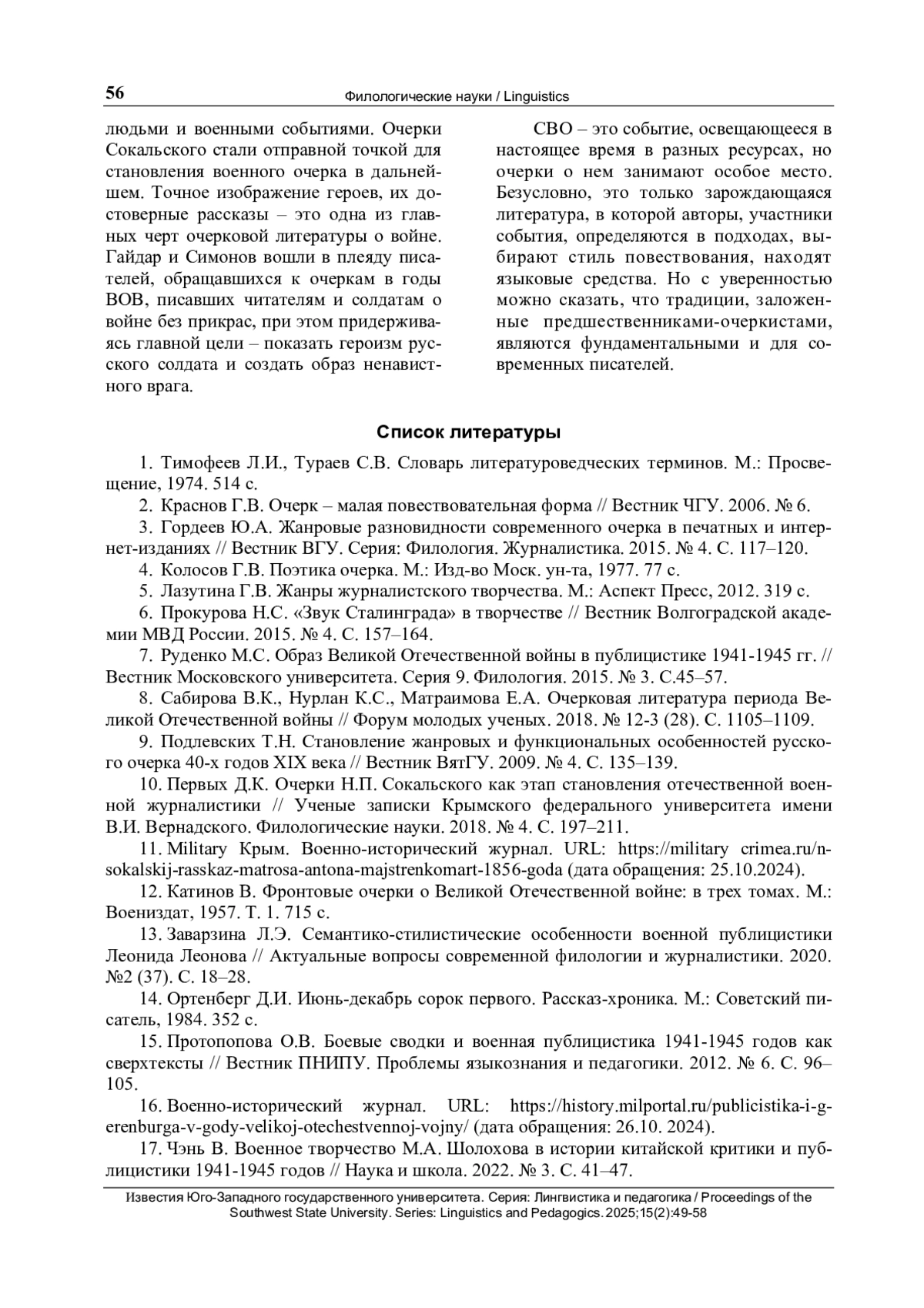 56 Филологические науки / Linguistics

людьми и военными событиями. Очерки Сокальского стали отправной точкой для становления военного очерка в дальнейшем. Точное изображение героев, их достоверные рассказы – это одна из главных черт очерковой литературы о войне. Гайдар и Симонов вошли в плеяду писателей, обращавшихся к очеркам в годы ВОВ, писавших читателям и солдатам о войне без прикрас, при этом придерживаясь главной цели – показать героизм русского солдата и создать образ ненавистного врага.

СВО – это событие, освещающееся в настоящее время в разных ресурсах, но очерки о нем занимают особое место. Безусловно, это только зарождающаяся литература, в которой авторы, участники события, определяются в подходах, выбирают стиль повествования, находят языковые средства. Но с уверенностью можно сказать, что традиции, заложенные предшественниками-очеркистами, являются фундаментальными и для современных писателей.

Список литературы

1. Тимофеев Л.И., Тураев С.В. Словарь литературоведческих терминов. М.: Просвещение, 1974. 514 с.

2. Краснов Г.В. Очерк – малая повествовательная форма // Вестник ЧГУ. 2006. № 6.

3. Гордеев Ю.А. Жанровые разновидности современного очерка в печатных и интернет-изданиях // Вестник ВГУ. Серия: Филология. Журналистика. 2015. № 4. С. 117–120.

4. Колосов Г.В. Поэтика очерка. М.: Изд-во Моск. ун-та, 1977. 77 с.

5. Лазутина Г.В. Жанры журналистского творчества. М.: Аспект Пресс, 2012. 319 с.

6. Прокурова Н.С. «Звук Сталинграда» в творчестве // Вестник Волгоградской академии МВД России. 2015. № 4. С. 157–164.

7. Руденко М.С. Образ Великой Отечественной войны в публицистике 1941-1945 гг. // Вестник Московского университета. Серия 9. Филология. 2015. № 3. С.45–57.

8. Сабирова В.К., Нурлан К.С., Матраимова Е.А. Очерковая литература периода Великой Отечественной войны // Форум молодых ученых. 2018. № 12-3 (28). С. 1105–1109.

9. Подлевских Т.Н. Становление жанровых и функциональных особенностей русского очерка 40-х годов XIX века // Вестник ВятГУ. 2009. № 4. С. 135–139.

10. Первых Д.К. Очерки Н.П. Сокальского как этап становления отечественной военной журналистики // Ученые записки Крымского федерального университета имени В.И. Вернадского. Филологические науки. 2018. № 4. С. 197–211.

11. Military Крым. Военно-исторический журнал. URL: https://military crimea.ru/n-sokalskij-rasskaz-matrosa-antona-majstrenkomart-1856-goda (дата обращения: 25.10.2024).

12. Катинов В. Фронтовые очерки о Великой Отечественной войне: в трех томах. М.: Воениздат, 1957. Т. 1. 715 с.

13. Заварзина Л.Э. Семантико-стилистические особенности военной публицистики Леонида Леонова // Актуальные вопросы современной филологии и журналистики. 2020. №2 (37). С. 18–28.

14. Ортенберг Д.И. Июнь-декабрь сорок первого. Рассказ-хроника. М.: Советский писатель, 1984. 352 с.

15. Протопопова О.В. Боевые сводки и военная публицистика 1941-1945 годов как сверхтексты // Вестник ПНИПУ. Проблемы языкознания и педагогики. 2012. № 6. С. 96–105.

16. Военно-исторический журнал. URL: https://history.milportal.ru/publicistika-i-g-erenburga-v-gody-velikoj-otechestvennoj-vojny/ (дата обращения: 26.10. 2024).

17. Чэнь В. Военное творчество М.А. Шолохова в истории китайской критики и публицистики 1941-1945 годов // Наука и школа. 2022. № 3. С. 41–47.

Известия Юго-Западного государственного университета. Серия: Лингвистика и педагогика / Proceedings of the Southwest State University. Series: Linguistics and Pedagogics. 2025;15(2):49-58